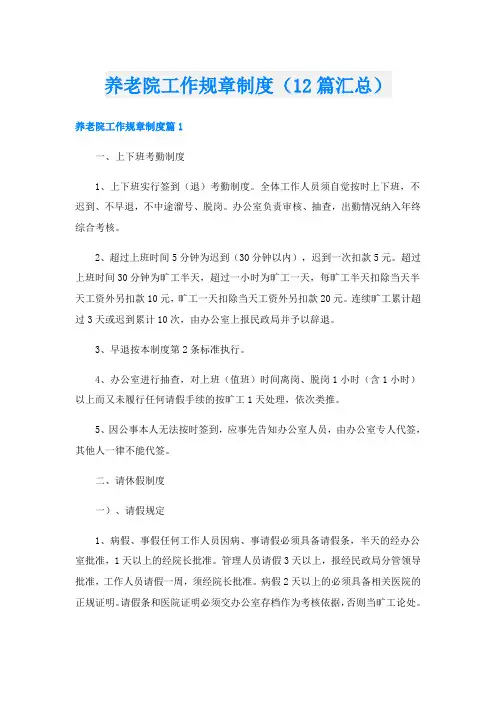 养老院工作规章制度（12篇汇总）

养老院工作规章制度篇1

一、上下班考勤制度

1、上下班实行签到（退）考勤制度。全体工作人员须自觉按时上下班，不迟到、不早退，不中途溜号、脱岗。办公室负责审核、抽查，出勤情况纳入年终综合考核。

2、超过上班时间5分钟为迟到（30分钟以内），迟到一次扣款5元。超过上班时间30分钟为旷工半天，超过一小时为旷工一天，每旷工半天扣除当天半天工资外另扣款10元，旷工一天扣除当天工资外另扣款20元。连续旷工累计超过3天或迟到累计10次，由办公室上报民政局并予以辞退。

3、早退按本制度第2条标准执行。

4、办公室进行抽查，对上班（值班）时间离岗、脱岗1小时（含1小时）以上而又未履行任何请假手续的按旷工1天处理，依次类推。

5、因公事本人无法按时签到，应事先告知办公室人员，由办公室专人代签，其他人一律不能代签。

二、请休假制度

一）、请假规定

1、病假、事假任何工作人员因病、事请假必须具备请假条，半天的经办公室批准，1天以上的经院长批准。管理人员请假3天以上，报经民政局分管领导批准，工作人员请假一周，须经院长批准。病假2天以上的必须具备相关医院的正规证明。请假条和医院证明必须交办公室存档作为考核依据，否则当旷工论处。